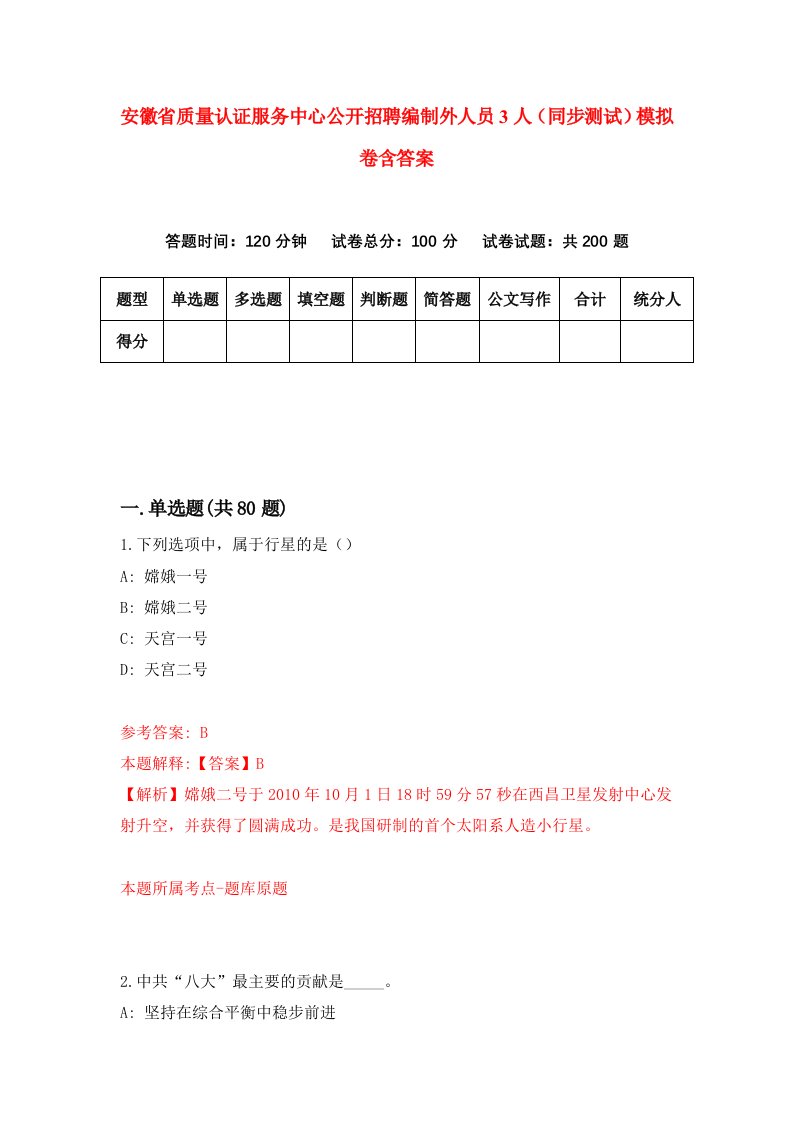 安徽省质量认证服务中心公开招聘编制外人员3人（同步测试）模拟卷含答案

答题时间：120分钟　　试卷总分：100分　　试卷试题：共200题

| 题型 | 单选题 | 多选题 | 填空题 | 判断题 | 简答题 | 公文写作 | 合计 | 统分人 |
|---|---|---|---|---|---|---|---|---|
| 得分 | | | | | | | | |

一.单选题(共80题)

1.下列选项中，属于行星的是（）
A: 嫦娥一号
B: 嫦娥二号
C: 天宫一号
D: 天宫二号

参考答案: B
本题解释:【答案】B
【解析】嫦娥二号于2010年10月1日18时59分57秒在西昌卫星发射中心发射升空，并获得了圆满成功。是我国研制的首个太阳系人造小行星。

本题所属考点-题库原题

2.中共“八大”最主要的贡献是_____。
A: 坚持在综合平衡中稳步前进